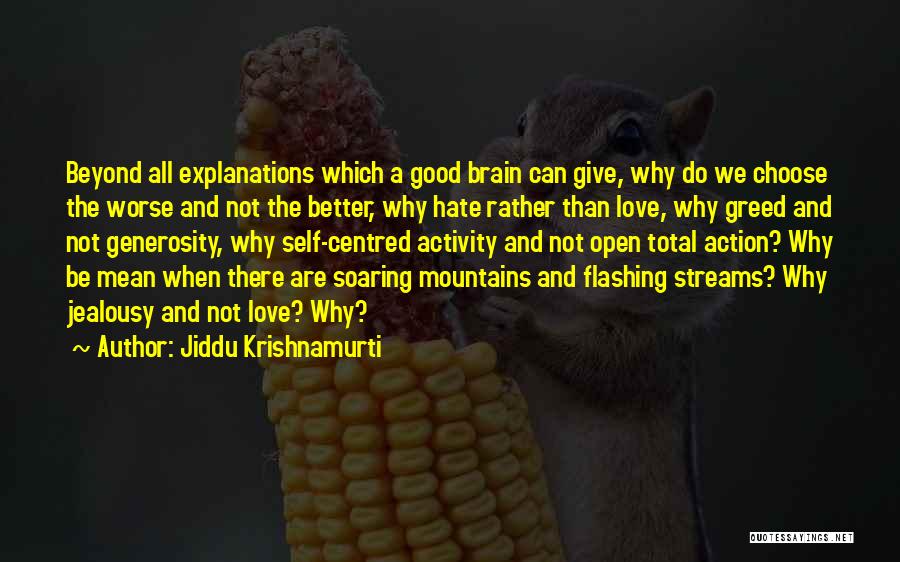 Beyond all explanations which a good brain can give, why do we choose the worse and not the better, why hate rather than love, why greed and not generosity, why self-centred activity and not open total action? Why be mean when there are soaring mountains and flashing streams? Why jealousy and not love? Why?

~ Author: Jiddu Krishnamurti

QUOTESSAYINGS.NET